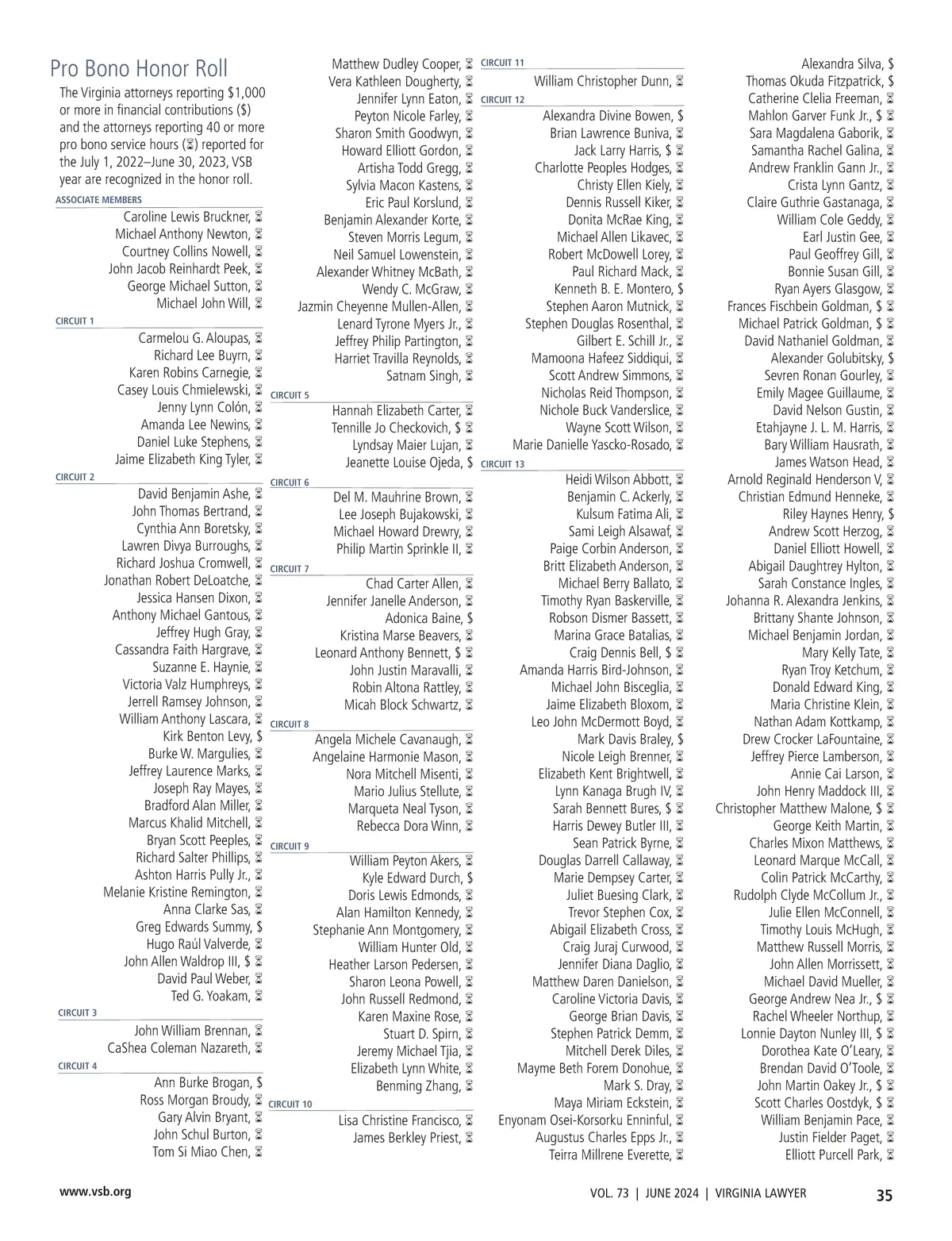 Pro Bono Honor Roll

The Virginia attorneys reporting $1,000 or more in financial contributions ($) and the attorneys reporting 40 or more pro bono service hours (⌛) reported for the July 1, 2022–June 30, 2023, VSB year are recognized in the honor roll.

ASSOCIATE MEMBERS

Caroline Lewis Bruckner, ⌛
Michael Anthony Newton, ⌛
Courtney Collins Nowell, ⌛
John Jacob Reinhardt Peek, ⌛
George Michael Sutton, ⌛
Michael John Will, ⌛

CIRCUIT 1

Carmelou G. Aloupas, ⌛
Richard Lee Buyrn, ⌛
Karen Robins Carnegie, ⌛
Casey Louis Chmielewski, ⌛
Jenny Lynn Colón, ⌛
Amanda Lee Newins, ⌛
Daniel Luke Stephens, ⌛
Jaime Elizabeth King Tyler, ⌛

CIRCUIT 2

David Benjamin Ashe, ⌛
John Thomas Bertrand, ⌛
Cynthia Ann Boretsky, ⌛
Lawren Divya Burroughs, ⌛
Richard Joshua Cromwell, ⌛
Jonathan Robert DeLoatche, ⌛
Jessica Hansen Dixon, ⌛
Anthony Michael Gantous, ⌛
Jeffrey Hugh Gray, ⌛
Cassandra Faith Hargrave, ⌛
Suzanne E. Haynie, ⌛
Victoria Valz Humphreys, ⌛
Jerrell Ramsey Johnson, ⌛
William Anthony Lascara, ⌛
Kirk Benton Levy, $
Burke W. Margulies, ⌛
Jeffrey Laurence Marks, ⌛
Joseph Ray Mayes, ⌛
Bradford Alan Miller, ⌛
Marcus Khalid Mitchell, ⌛
Bryan Scott Peeples, ⌛
Richard Salter Phillips, ⌛
Ashton Harris Pully Jr., ⌛
Melanie Kristine Remington, ⌛
Anna Clarke Sas, ⌛
Greg Edwards Summy, $
Hugo Raúl Valverde, ⌛
John Allen Waldrop III, $ ⌛
David Paul Weber, ⌛
Ted G. Yoakam, ⌛

CIRCUIT 3

John William Brennan, ⌛
CaShea Coleman Nazareth, ⌛

CIRCUIT 4

Ann Burke Brogan, $
Ross Morgan Broudy, ⌛
Gary Alvin Bryant, ⌛
John Schul Burton, ⌛
Tom Si Miao Chen, ⌛

Matthew Dudley Cooper, ⌛
Vera Kathleen Dougherty, ⌛
Jennifer Lynn Eaton, ⌛
Peyton Nicole Farley, ⌛
Sharon Smith Goodwyn, ⌛
Howard Elliott Gordon, ⌛
Artisha Todd Gregg, ⌛
Sylvia Macon Kastens, ⌛
Eric Paul Korslund, ⌛
Benjamin Alexander Korte, ⌛
Steven Morris Legum, ⌛
Neil Samuel Lowenstein, ⌛
Alexander Whitney McBath, ⌛
Wendy C. McGraw, ⌛
Jazmin Cheyenne Mullen-Allen, ⌛
Lenard Tyrone Myers Jr., ⌛
Jeffrey Philip Partington, ⌛
Harriet Travilla Reynolds, ⌛
Satnam Singh, ⌛

CIRCUIT 5

Hannah Elizabeth Carter, ⌛
Tennille Jo Checkovich, $ ⌛
Lyndsay Maier Lujan, ⌛
Jeanette Louise Ojeda, $

CIRCUIT 6

Del M. Mauhrine Brown, ⌛
Lee Joseph Bujakowski, ⌛
Michael Howard Drewry, ⌛
Philip Martin Sprinkle II, ⌛

CIRCUIT 7

Chad Carter Allen, ⌛
Jennifer Janelle Anderson, ⌛
Adonica Baine, $
Kristina Marse Beavers, ⌛
Leonard Anthony Bennett, $ ⌛
John Justin Maravalli, ⌛
Robin Altona Rattley, ⌛
Micah Block Schwartz, ⌛

CIRCUIT 8

Angela Michele Cavanaugh, ⌛
Angelaine Harmonie Mason, ⌛
Nora Mitchell Misenti, ⌛
Mario Julius Stellute, ⌛
Marqueta Neal Tyson, ⌛
Rebecca Dora Winn, ⌛

CIRCUIT 9

William Peyton Akers, ⌛
Kyle Edward Durch, $
Doris Lewis Edmonds, ⌛
Alan Hamilton Kennedy, ⌛
Stephanie Ann Montgomery, ⌛
William Hunter Old, ⌛
Heather Larson Pedersen, ⌛
Sharon Leona Powell, ⌛
John Russell Redmond, ⌛
Karen Maxine Rose, ⌛
Stuart D. Spirn, ⌛
Jeremy Michael Tjia, ⌛
Elizabeth Lynn White, ⌛
Benming Zhang, ⌛

CIRCUIT 10

Lisa Christine Francisco, ⌛
James Berkley Priest, ⌛

CIRCUIT 11

William Christopher Dunn, ⌛

CIRCUIT 12

Alexandra Divine Bowen, $
Brian Lawrence Buniva, ⌛
Jack Larry Harris, $ ⌛
Charlotte Peoples Hodges, ⌛
Christy Ellen Kiely, ⌛
Dennis Russell Kiker, ⌛
Donita McRae King, ⌛
Michael Allen Likavec, ⌛
Robert McDowell Lorey, ⌛
Paul Richard Mack, ⌛
Kenneth B. E. Montero, $
Stephen Aaron Mutnick, ⌛
Stephen Douglas Rosenthal, ⌛
Gilbert E. Schill Jr., ⌛
Mamoona Hafeez Siddiqui, ⌛
Scott Andrew Simmons, ⌛
Nicholas Reid Thompson, ⌛
Nichole Buck Vanderslice, ⌛
Wayne Scott Wilson, ⌛
Marie Danielle Yascko-Rosado, ⌛

CIRCUIT 13

Heidi Wilson Abbott, ⌛
Benjamin C. Ackerly, ⌛
Kulsum Fatima Ali, ⌛
Sami Leigh Alsawaf, ⌛
Paige Corbin Anderson, ⌛
Britt Elizabeth Anderson, ⌛
Michael Berry Ballato, ⌛
Timothy Ryan Baskerville, ⌛
Robson Dismer Bassett, ⌛
Marina Grace Batalias, ⌛
Craig Dennis Bell, $ ⌛
Amanda Harris Bird-Johnson, ⌛
Michael John Bisceglia, ⌛
Jaime Elizabeth Bloxom, ⌛
Leo John McDermott Boyd, ⌛
Mark Davis Braley, $
Nicole Leigh Brenner, ⌛
Elizabeth Kent Brightwell, ⌛
Lynn Kanaga Brugh IV, ⌛
Sarah Bennett Bures, $ ⌛
Harris Dewey Butler III, ⌛
Sean Patrick Byrne, ⌛
Douglas Darrell Callaway, ⌛
Marie Dempsey Carter, ⌛
Juliet Buesing Clark, ⌛
Trevor Stephen Cox, ⌛
Abigail Elizabeth Cross, ⌛
Craig Juraj Curwood, ⌛
Jennifer Diana Daglio, ⌛
Matthew Daren Danielson, ⌛
Caroline Victoria Davis, ⌛
George Brian Davis, ⌛
Stephen Patrick Demm, ⌛
Mitchell Derek Diles, ⌛
Mayme Beth Forem Donohue, ⌛
Mark S. Dray, ⌛
Maya Miriam Eckstein, ⌛
Enyonam Osei-Korsorku Enninful, ⌛
Augustus Charles Epps Jr., ⌛
Teirra Millrene Everette, ⌛

Alexandra Silva, $
Thomas Okuda Fitzpatrick, $
Catherine Clelia Freeman, ⌛
Mahlon Garver Funk Jr., $ ⌛
Sara Magdalena Gaborik, ⌛
Samantha Rachel Galina, ⌛
Andrew Franklin Gann Jr., ⌛
Crista Lynn Gantz, ⌛
Claire Guthrie Gastanaga, ⌛
William Cole Geddy, ⌛
Earl Justin Gee, ⌛
Paul Geoffrey Gill, ⌛
Bonnie Susan Gill, ⌛
Ryan Ayers Glasgow, ⌛
Frances Fischbein Goldman, $ ⌛
Michael Patrick Goldman, $ ⌛
David Nathaniel Goldman, ⌛
Alexander Golubitsky, $
Sevren Ronan Gourley, ⌛
Emily Magee Guillaume, ⌛
David Nelson Gustin, ⌛
Etahjayne J. L. M. Harris, ⌛
Bary William Hausrath, ⌛
James Watson Head, ⌛
Arnold Reginald Henderson V, ⌛
Christian Edmund Henneke, ⌛
Riley Haynes Henry, $
Andrew Scott Herzog, ⌛
Daniel Elliott Howell, ⌛
Abigail Daughtrey Hylton, ⌛
Sarah Constance Ingles, ⌛
Johanna R. Alexandra Jenkins, ⌛
Brittany Shante Johnson, ⌛
Michael Benjamin Jordan, ⌛
Mary Kelly Tate, ⌛
Ryan Troy Ketchum, ⌛
Donald Edward King, ⌛
Maria Christine Klein, ⌛
Nathan Adam Kottkamp, ⌛
Drew Crocker LaFountaine, ⌛
Jeffrey Pierce Lamberson, ⌛
Annie Cai Larson, ⌛
John Henry Maddock III, ⌛
Christopher Matthew Malone, $ ⌛
George Keith Martin, ⌛
Charles Mixon Matthews, ⌛
Leonard Marque McCall, ⌛
Colin Patrick McCarthy, ⌛
Rudolph Clyde McCollum Jr., ⌛
Julie Ellen McConnell, ⌛
Timothy Louis McHugh, ⌛
Matthew Russell Morris, ⌛
John Allen Morrissett, ⌛
Michael David Mueller, ⌛
George Andrew Nea Jr., $ ⌛
Rachel Wheeler Northup, ⌛
Lonnie Dayton Nunley III, $ ⌛
Dorothea Kate O'Leary, ⌛
Brendan David O'Toole, ⌛
John Martin Oakey Jr., $ ⌛
Scott Charles Oostdyk, $ ⌛
William Benjamin Pace, ⌛
Justin Fielder Paget, ⌛
Elliott Purcell Park, ⌛

www.vsb.org

VOL. 73 | JUNE 2024 | VIRGINIA LAWYER 35